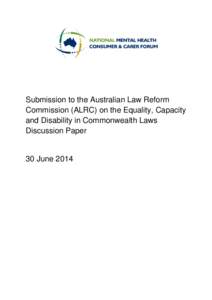 NATIONAL MENTAL HEALTH
CONSUMER & CARER FORUM

Submission to the Australian Law Reform Commission (ALRC) on the Equality, Capacity and Disability in Commonwealth Laws Discussion Paper

30 June 2014